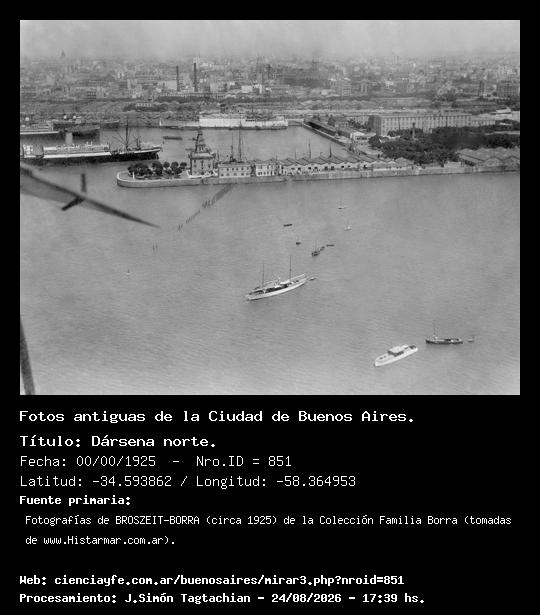 Fotos antiguas de la Ciudad de Buenos Aires.

Título: Dársena norte.

Fecha: 00/00/1925 - Nro.ID = 851

Latitud: -34.593862 / Longitud: -58.364953

Fuente primaria:

Fotografías de BROSZEIT-BORRA (circa 1925) de la Colección Familia Borra (tomadas de www.Histarmar.com.ar).

Web: cienciayfe.com.ar/buenosaires/mirar3.php?nroid=851

Procesamiento: J.Simón Tagtachian - 24/08/2026 - 17:39 hs.